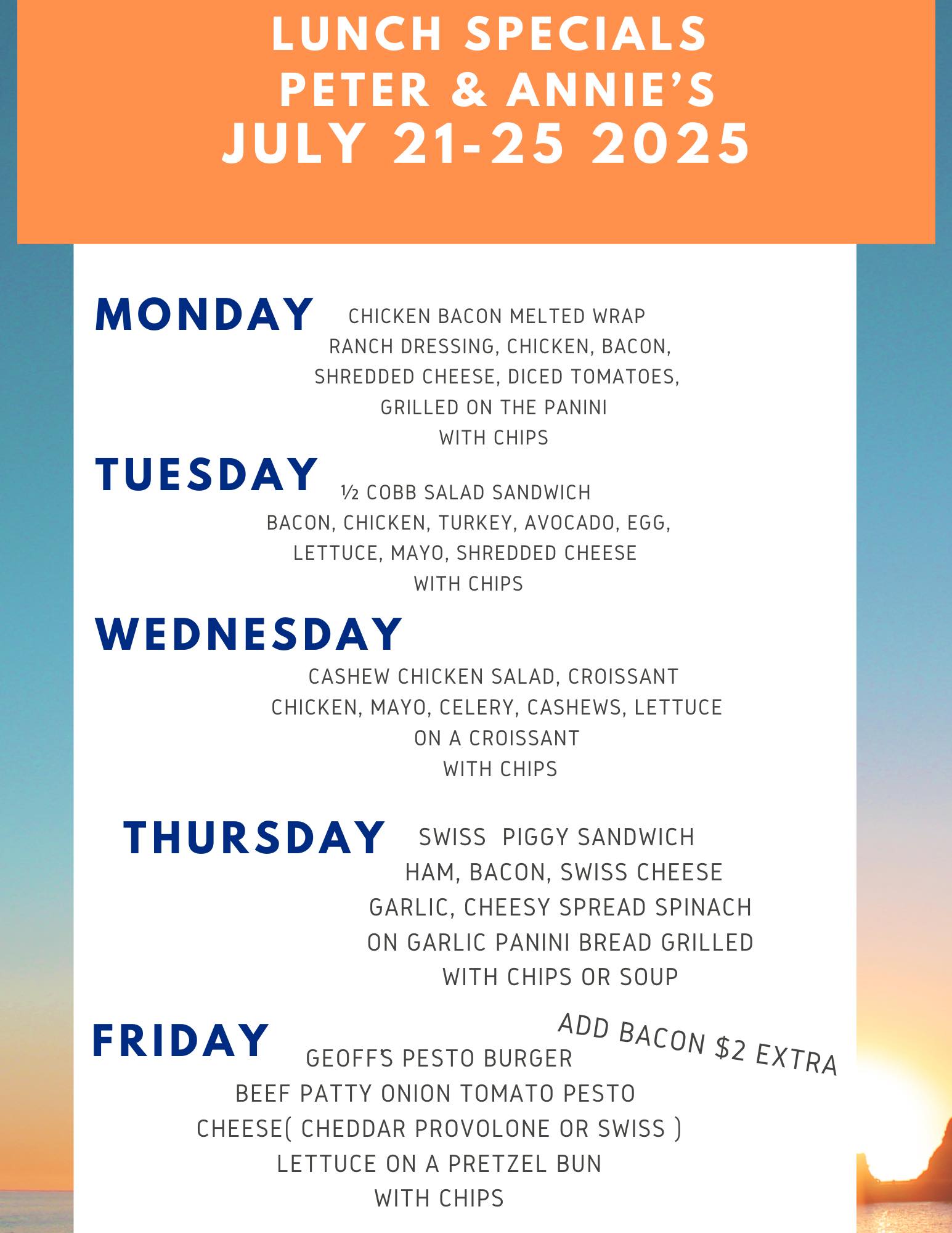 LUNCH SPECIALS
PETER & ANNIE'S
JULY 21-25 2025

MONDAY CHICKEN BACON MELTED WRAP
RANCH DRESSING, CHICKEN, BACON, SHREDDED CHEESE, DICED TOMATOES, GRILLED ON THE PANINI
WITH CHIPS

TUESDAY ½ COBB SALAD SANDWICH
BACON, CHICKEN, TURKEY, AVOCADO, EGG, LETTUCE, MAYO, SHREDDED CHEESE
WITH CHIPS

WEDNESDAY
CASHEW CHICKEN SALAD, CROISSANT
CHICKEN, MAYO, CELERY, CASHEWS, LETTUCE ON A CROISSANT
WITH CHIPS

THURSDAY SWISS PIGGY SANDWICH
HAM, BACON, SWISS CHEESE GARLIC, CHEESY SPREAD SPINACH ON GARLIC PANINI BREAD GRILLED
WITH CHIPS OR SOUP

FRIDAY
ADD BACON $2 EXTRA
GEOFF'S PESTO BURGER
BEEF PATTY ONION TOMATO PESTO CHEESE( CHEDDAR PROVOLONE OR SWISS ) LETTUCE ON A PRETZEL BUN
WITH CHIPS